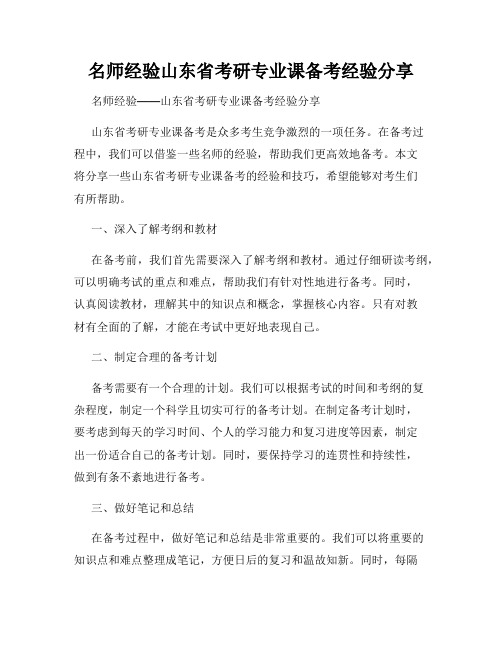 名师经验山东省考研专业课备考经验分享

名师经验——山东省考研专业课备考经验分享

山东省考研专业课备考是众多考生竞争激烈的一项任务。在备考过程中，我们可以借鉴一些名师的经验，帮助我们更高效地备考。本文将分享一些山东省考研专业课备考的经验和技巧，希望能够对考生们有所帮助。

一、深入了解考纲和教材

在备考前，我们首先需要深入了解考纲和教材。通过仔细研读考纲，可以明确考试的重点和难点，帮助我们有针对性地进行备考。同时，认真阅读教材，理解其中的知识点和概念，掌握核心内容。只有对教材有全面的了解，才能在考试中更好地表现自己。

二、制定合理的备考计划

备考需要有一个合理的计划。我们可以根据考试的时间和考纲的复杂程度，制定一个科学且切实可行的备考计划。在制定备考计划时，要考虑到每天的学习时间、个人的学习能力和复习进度等因素，制定出一份适合自己的备考计划。同时，要保持学习的连贯性和持续性，做到有条不紊地进行备考。

三、做好笔记和总结

在备考过程中，做好笔记和总结是非常重要的。我们可以将重要的知识点和难点整理成笔记，方便日后的复习和温故知新。同时，每隔